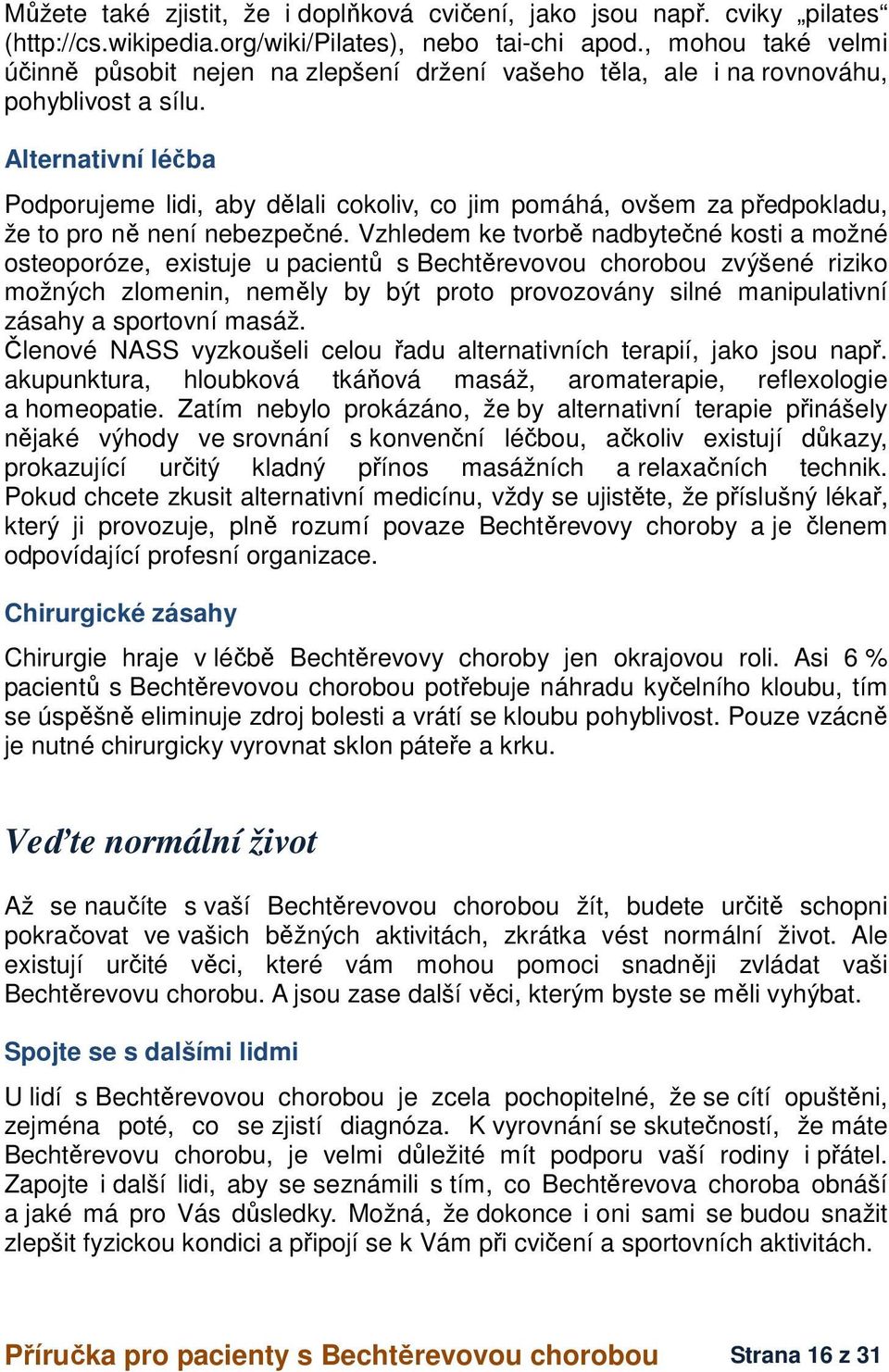 Můžete také zjistit, že i doplňková cvičení, jako jsou např. cviky „pilates“ (http://cs.wikipedia.org/wiki/Pilates), nebo tai-chi apod., mohou také velmi účinně působit nejen na zlepšení držení vašeho těla, ale i na rovnováhu, pohyblivost a sílu.

Alternativní léčba

Podporujeme lidi, aby dělali cokoliv, co jim pomáhá, ovšem za předpokladu, že to pro ně není nebezpečné. Vzhledem ke tvorbě nadbytečné kosti a možné osteoporóze, existuje u pacientů s Bechtěrevovou chorobou zvýšené riziko možných zlomenin, neměly by být proto provozovány silné manipulativní zásahy a sportovní masáž.
Členové NASS vyzkoušeli celou řadu alternativních terapií, jako jsou např. akupunktura, hloubková tkáňová masáž, aromaterapie, reflexologie a homeopatie. Zatím nebylo prokázáno, že by alternativní terapie přinášely nějaké výhody ve srovnání s konvenční léčbou, ačkoliv existují důkazy, prokazující určitý kladný přínos masážních a relaxačních technik. Pokud chcete zkusit alternativní medicínu, vždy se ujistěte, že příslušný lékař, který ji provozuje, plně rozumí povaze Bechtěrevovy choroby a je členem odpovídající profesní organizace.

Chirurgické zásahy

Chirurgie hraje v léčbě Bechtěrevovy choroby jen okrajovou roli. Asi 6 % pacientů s Bechtěrevovou chorobou potřebuje náhradu kyčelního kloubu, tím se úspěšně eliminuje zdroj bolesti a vrátí se kloubu pohyblivost. Pouze vzácně je nutné chirurgicky vyrovnat sklon páteře a krku.

Veďte normální život

Až se naučíte s vaší Bechtěrevovou chorobou žít, budete určitě schopni pokračovat ve vašich běžných aktivitách, zkrátka vést normální život. Ale existují určité věci, které vám mohou pomoci snadněji zvládat vaši Bechtěrevovu chorobu. A jsou zase další věci, kterým byste se měli vyhýbat.

Spojte se s dalšími lidmi

U lidí s Bechtěrevovou chorobou je zcela pochopitelné, že se cítí opuštěni, zejména poté, co se zjistí diagnóza. K vyrovnání se skutečností, že máte Bechtěrevovu chorobu, je velmi důležité mít podporu vaší rodiny i přátel. Zapojte i další lidi, aby se seznámili s tím, co Bechtěrevova choroba obnáší a jaké má pro Vás důsledky. Možná, že dokonce i oni sami se budou snažit zlepšit fyzickou kondici a připojí se k Vám při cvičení a sportovních aktivitách.

Příručka pro pacienty s Bechtěrevovou chorobou Strana 16 z 31